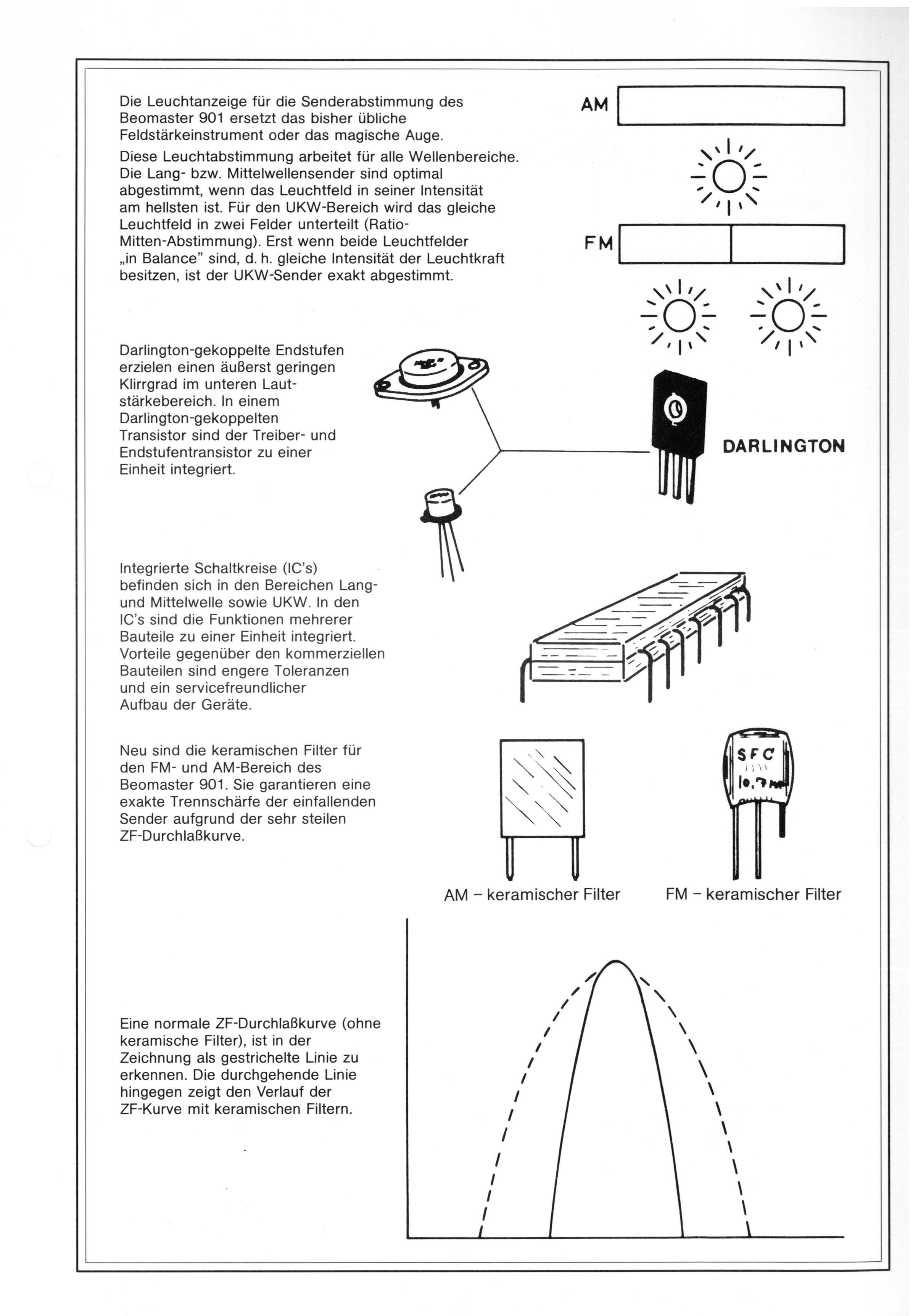 Die Leuchtanzeige für die Senderabstimmung des Beomaster 901 ersetzt das bisher übliche Feldstärkeinstrument oder das magische Auge.

Diese Leuchtabstimmung arbeitet für alle Wellenbereiche. Die Lang- bzw. Mittelwellensender sind optimal abgestimmt, wenn das Leuchtfeld in seiner Intensität am hellsten ist. Für den UKW-Bereich wird das gleiche Leuchtfeld in zwei Felder unterteilt (Ratio-Mitten-Abstimmung). Erst wenn beide Leuchtfelder „in Balance" sind, d. h. gleiche Intensität der Leuchtkraft besitzen, ist der UKW-Sender exakt abgestimmt.

AM

FM

Darlington-gekoppelte Endstufen erzielen einen äußerst geringen Klirrgrad im unteren Lautstärkebereich. In einem Darlington-gekoppelten Transistor sind der Treiber- und Endstufentransistor zu einer Einheit integriert.

DARLINGTON

Integrierte Schaltkreise (IC's) befinden sich in den Bereichen Lang- und Mittelwelle sowie UKW. In den IC's sind die Funktionen mehrerer Bauteile zu einer Einheit integriert. Vorteile gegenüber den kommerziellen Bauteilen sind engere Toleranzen und ein servicefreundlicher Aufbau der Geräte.

Neu sind die keramischen Filter für den FM- und AM-Bereich des Beomaster 901. Sie garantieren eine exakte Trennschärfe der einfallenden Sender aufgrund der sehr steilen ZF-Durchlaßkurve.

SFC
10.7

AM – keramischer Filter

FM – keramischer Filter

Eine normale ZF-Durchlaßkurve (ohne keramische Filter), ist in der Zeichnung als gestrichelte Linie zu erkennen. Die durchgehende Linie hingegen zeigt den Verlauf der ZF-Kurve mit keramischen Filtern.